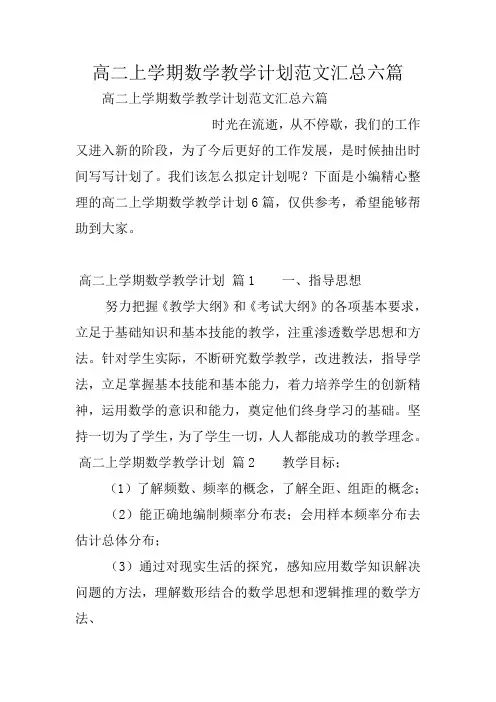 高二上学期数学教学计划范文汇总六篇

高二上学期数学教学计划范文汇总六篇

时光在流逝，从不停歇，我们的工作又进入新的阶段，为了今后更好的工作发展，是时候抽出时间写写计划了。我们该怎么拟定计划呢？下面是小编精心整理的高二上学期数学教学计划6篇，仅供参考，希望能够帮助到大家。

高二上学期数学教学计划 篇1　　一、指导思想

努力把握《教学大纲》和《考试大纲》的各项基本要求，立足于基础知识和基本技能的教学，注重渗透数学思想和方法。针对学生实际，不断研究数学教学，改进教法，指导学法，立足掌握基本技能和基本能力，着力培养学生的创新精神，运用数学的意识和能力，奠定他们终身学习的基础。坚持一切为了学生，为了学生一切，人人都能成功的教学理念。

高二上学期数学教学计划 篇2　　教学目标：

（1）了解频数、频率的概念，了解全距、组距的概念；

（2）能正确地编制频率分布表；会用样本频率分布去估计总体分布；

（3）通过对现实生活的探究，感知应用数学知识解决问题的方法，理解数形结合的数学思想和逻辑推理的数学方法、